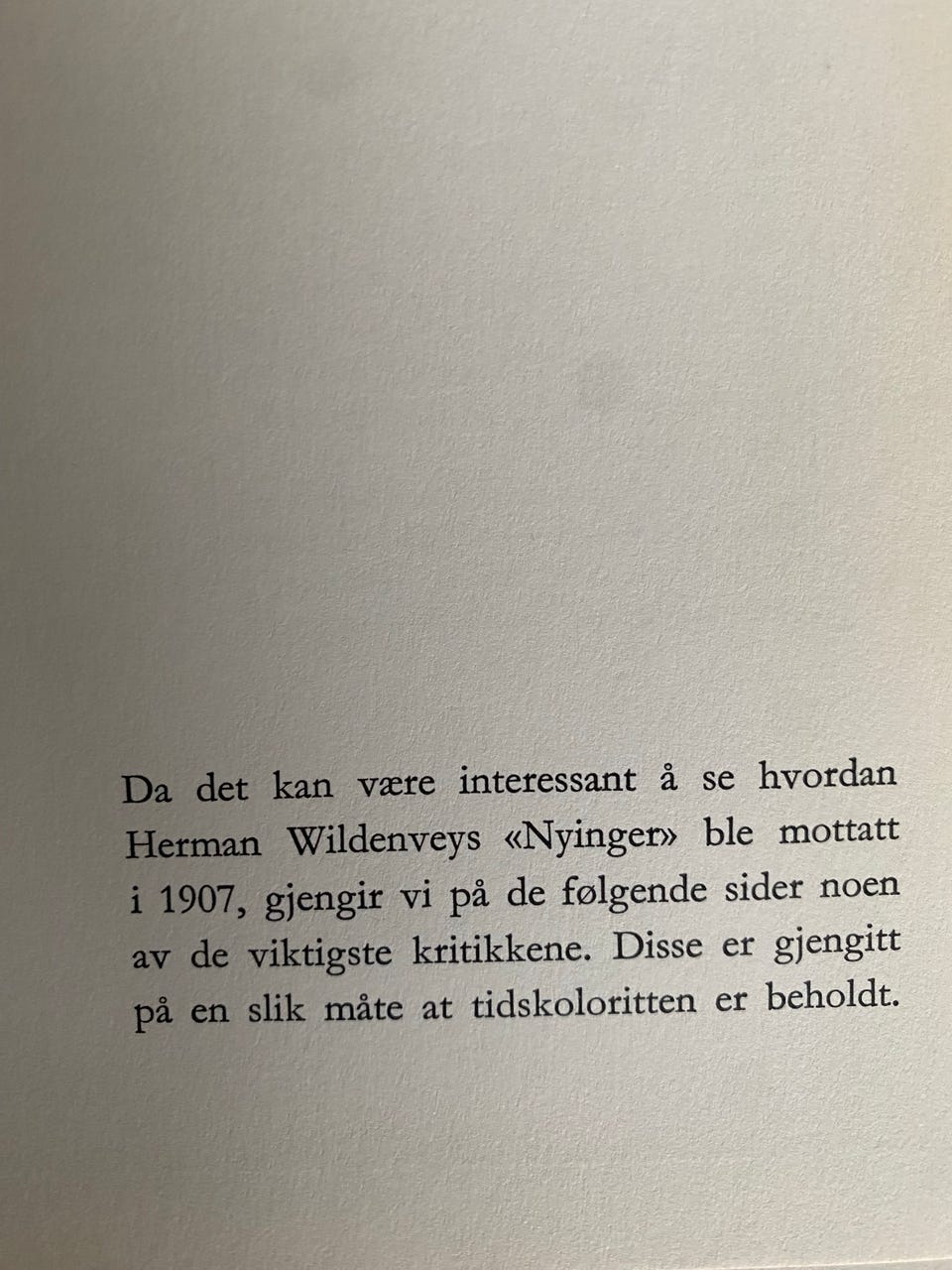 Da det kan være interessant å se hvordan Herman Wildenveys «Nyinger» ble mottatt i 1907, gjengir vi på de følgende sider noen av de viktigste kritikkene. Disse er gjengitt på en slik måte at tidskoloritten er beholdt.